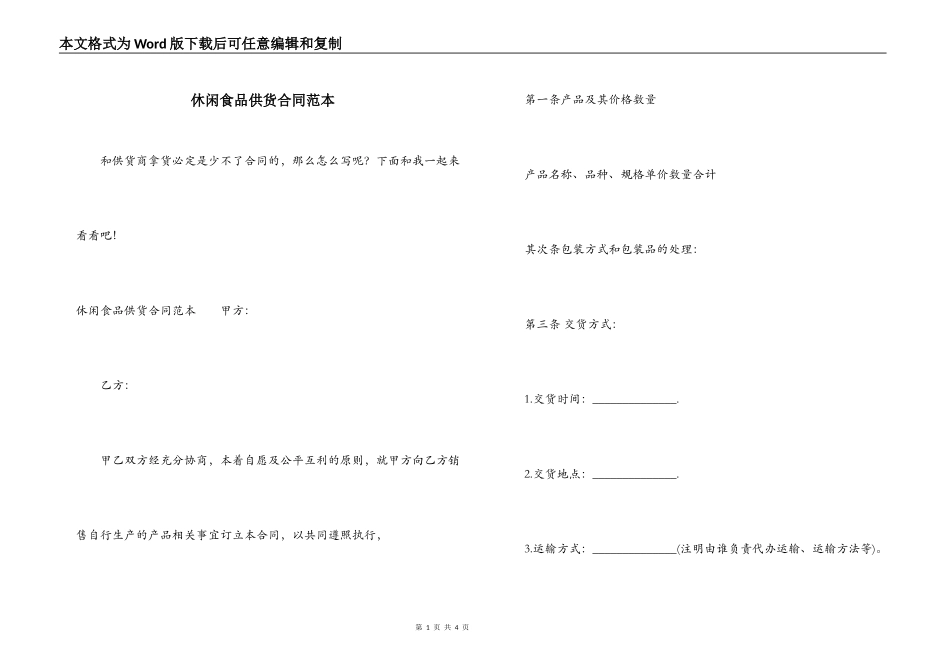 本文格式为Word版下载后可任意编辑和复制

休闲食品供货合同范本

和供货商拿货必定是少不了合同的，那么怎么写呢？下面和我一起来看看吧！

休闲食品供货合同范本　　甲方：

乙方：

甲乙双方经充分协商，本着自愿及公平互利的原则，就甲方向乙方销售自行生产的产品相关事宜订立本合同，以共同遵照执行，

第一条产品及其价格数量

产品名称、品种、规格单价数量合计

其次条包装方式和包装品的处理：

第三条 交货方式：

1.交货时间：______________.

2.交货地点：______________.

3.运输方式：______________(注明由谁负责代办运输、运输方法等)。

第 1 页 共 4 页